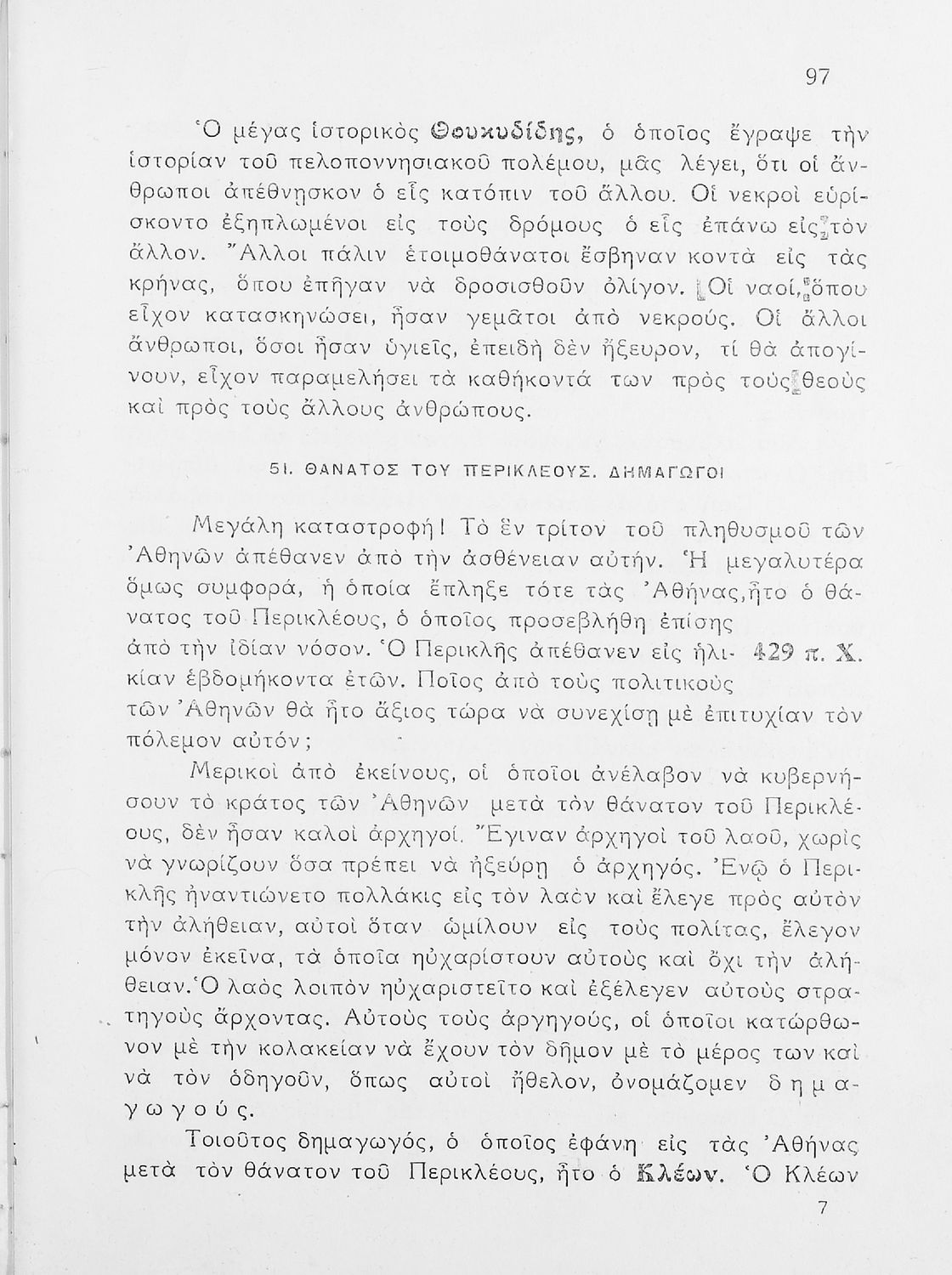 97

Ὁ μέγας ἱστορικὸς Θουκυδίδης, ὁ ὁποῖος ἔγραψε τὴν ἱστορίαν τοῦ πελοποννησιακοῦ πολέμου, μᾶς λέγει, ὅτι οἱ ἄνθρωποι ἀπέθνῃσκον ὁ εἷς κατόπιν τοῦ ἄλλου. Οἱ νεκροὶ εὑρίσκοντο ἐξηπλωμένοι εἰς τοὺς δρόμους ὁ εἷς ἐπάνω εἰς τὸν ἄλλον. Ἄλλοι πάλιν ἑτοιμοθάνατοι ἔσβηναν κοντὰ εἰς τὰς κρήνας, ὅπου ἐπῆγαν νὰ δροσισθοῦν ὀλίγον. Οἱ ναοί, ὅπου εἶχον κατασκηνώσει, ἦσαν γεμᾶτοι ἀπὸ νεκρούς. Οἱ ἄλλοι ἄνθρωποι, ὅσοι ἦσαν ὑγιεῖς, ἐπειδὴ δὲν ἤξευρον, τί θὰ ἀπογίνουν, εἶχον παραμελήσει τὰ καθήκοντά των πρὸς τοὺς θεοὺς καὶ πρὸς τοὺς ἄλλους ἀνθρώπους.

51. ΘΑΝΑΤΟΣ ΤΟΥ ΠΕΡΙΚΛΕΟΥΣ. ΔΗΜΑΓΩΓΟΙ

Μεγάλη καταστροφή! Τὸ ἓν τρίτον τοῦ πληθυσμοῦ τῶν Ἀθηνῶν ἀπέθανεν ἀπὸ τὴν ἀσθένειαν αὐτήν. Ἡ μεγαλυτέρα ὅμως συμφορά, ἡ ὁποία ἔπληξε τότε τὰς Ἀθήνας, ἦτο ὁ θάνατος τοῦ Περικλέους, ὁ ὁποῖος προσεβλήθη ἐπίσης ἀπὸ τὴν ἰδίαν νόσον. Ὁ Περικλῆς ἀπέθανεν εἰς ἡλικίαν ἑβδομήκοντα ἐτῶν. Ποῖος ἀπὸ τοὺς πολιτικοὺς τῶν Ἀθηνῶν θὰ ἦτο ἄξιος τώρα νὰ συνεχίσῃ μὲ ἐπιτυχίαν τὸν πόλεμον αὐτόν;

429 π. Χ.

Μερικοὶ ἀπὸ ἐκείνους, οἱ ὁποῖοι ἀνέλαβον νὰ κυβερνήσουν τὸ κράτος τῶν Ἀθηνῶν μετὰ τὸν θάνατον τοῦ Περικλέους, δὲν ἦσαν καλοὶ ἀρχηγοί. Ἔγιναν ἀρχηγοὶ τοῦ λαοῦ, χωρὶς νὰ γνωρίζουν ὅσα πρέπει νὰ ἠξεύρῃ ὁ ἀρχηγός. Ἐνῷ ὁ Περικλῆς ἠναντιώνετο πολλάκις εἰς τὸν λαὸν καὶ ἔλεγε πρὸς αὐτὸν τὴν ἀλήθειαν, αὐτοὶ ὅταν ὡμίλουν εἰς τοὺς πολίτας, ἔλεγον μόνον ἐκεῖνα, τὰ ὁποῖα ηὐχαρίστουν αὐτοὺς καὶ ὄχι τὴν ἀλήθειαν. Ὁ λαὸς λοιπὸν ηὐχαριστεῖτο καὶ ἐξέλεγεν αὐτοὺς στρατηγοὺς ἄρχοντας. Αὐτοὺς τοὺς ἀργηγούς, οἱ ὁποῖοι κατώρθωνον μὲ τὴν κολακείαν νὰ ἔχουν τὸν δῆμον μὲ τὸ μέρος των καὶ νὰ τὸν ὁδηγοῦν, ὅπως αὐτοὶ ἤθελον, ὀνομάζομεν δημαγωγούς.

Τοιοῦτος δημαγωγός, ὁ ὁποῖος ἐφάνη εἰς τὰς Ἀθήνας μετὰ τὸν θάνατον τοῦ Περικλέους, ἦτο ὁ Κλέων. Ὁ Κλέων

7